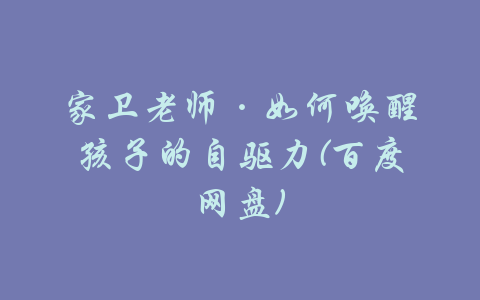 家卫老师·如何唤醒孩子的自驱力(百度网盘)